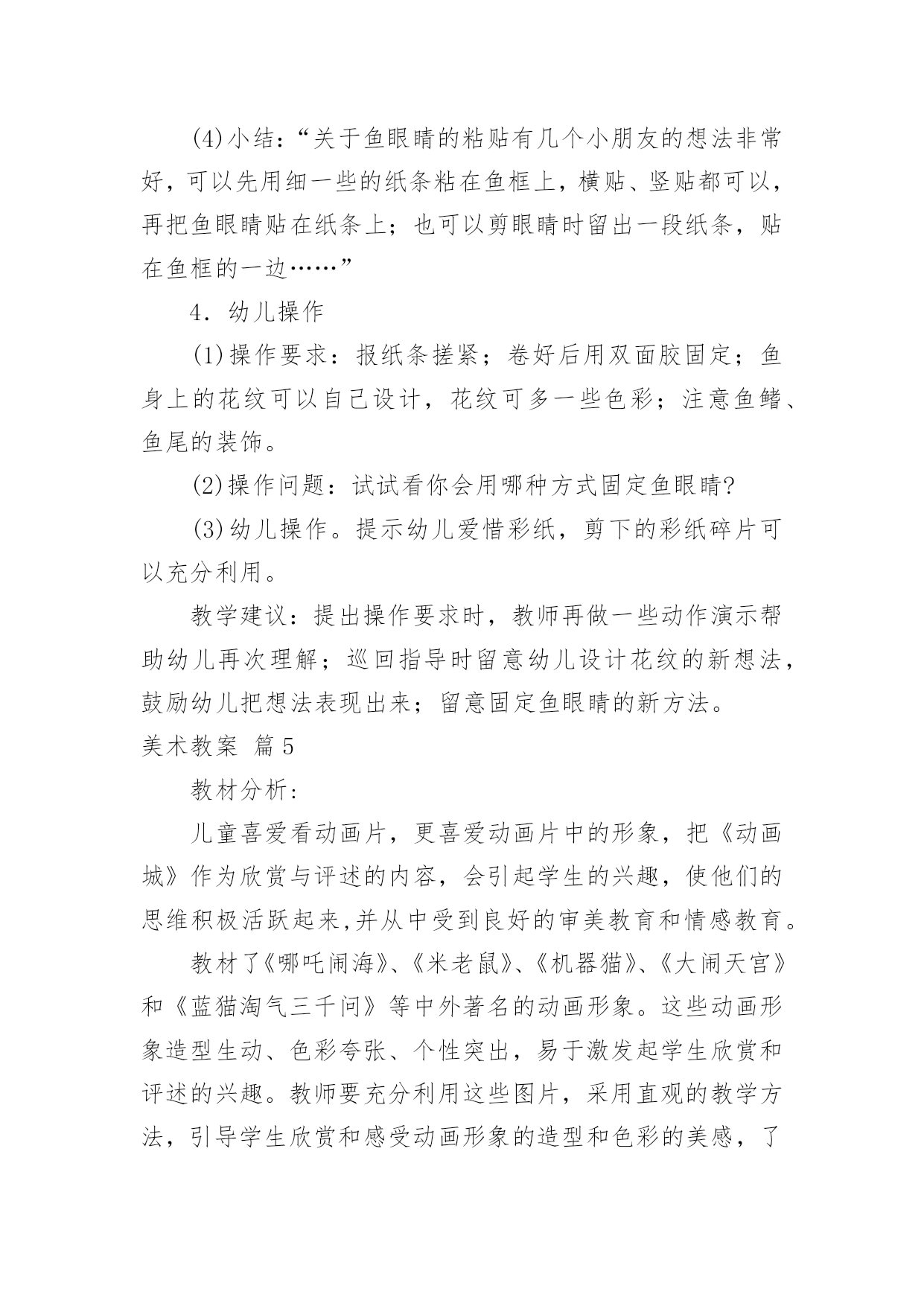 (4)小结：“关于鱼眼睛的粘贴有几个小朋友的想法非常好，可以先用细一些的纸条粘在鱼框上，横贴、竖贴都可以，再把鱼眼睛贴在纸条上；也可以剪眼睛时留出一段纸条，贴在鱼框的一边……”

4．幼儿操作

(1)操作要求：报纸条搓紧；卷好后用双面胶固定；鱼身上的花纹可以自己设计，花纹可多一些色彩；注意鱼鳍、鱼尾的装饰。

(2)操作问题：试试看你会用哪种方式固定鱼眼睛?

(3)幼儿操作。提示幼儿爱惜彩纸，剪下的彩纸碎片可以充分利用。

教学建议：提出操作要求时，教师再做一些动作演示帮助幼儿再次理解；巡回指导时留意幼儿设计花纹的新想法，鼓励幼儿把想法表现出来；留意固定鱼眼睛的新方法。

美术教案 篇5

教材分析：

儿童喜爱看动画片，更喜爱动画片中的形象，把《动画城》作为欣赏与评述的内容，会引起学生的兴趣，使他们的思维积极活跃起来,并从中受到良好的审美教育和情感教育。

教材了《哪吒闹海》、《米老鼠》、《机器猫》、《大闹天宫》和《蓝猫淘气三千问》等中外著名的动画形象。这些动画形象造型生动、色彩夸张、个性突出，易于激发起学生欣赏和评述的兴趣。教师要充分利用这些图片，采用直观的教学方法，引导学生欣赏和感受动画形象的造型和色彩的美感，了